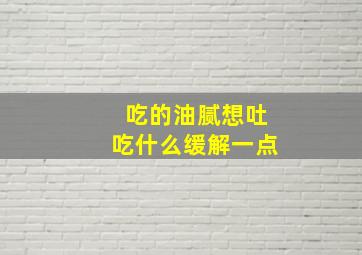 吃的油腻想吐
吃什么缓解一点